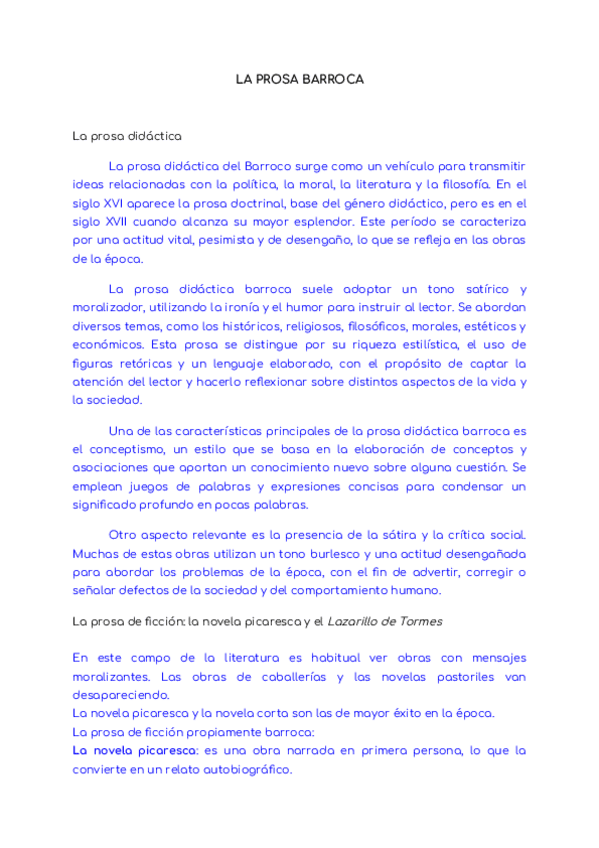 LA PROSA BARROCA

La prosa didáctica

La prosa didáctica del Barroco surge como un vehículo para transmitir ideas relacionadas con la política, la moral, la literatura y la filosofía. En el siglo XVI aparece la prosa doctrinal, base del género didáctico, pero es en el siglo XVII cuando alcanza su mayor esplendor. Este período se caracteriza por una actitud vital, pesimista y de desengaño, lo que se refleja en las obras de la época.

La prosa didáctica barroca suele adoptar un tono satírico y moralizador, utilizando la ironía y el humor para instruir al lector. Se abordan diversos temas, como los históricos, religiosos, filosóficos, morales, estéticos y económicos. Esta prosa se distingue por su riqueza estilística, el uso de figuras retóricas y un lenguaje elaborado, con el propósito de captar la atención del lector y hacerlo reflexionar sobre distintos aspectos de la vida y la sociedad.

Una de las características principales de la prosa didáctica barroca es el conceptismo, un estilo que se basa en la elaboración de conceptos y asociaciones que aportan un conocimiento nuevo sobre alguna cuestión. Se emplean juegos de palabras y expresiones concisas para condensar un significado profundo en pocas palabras.

Otro aspecto relevante es la presencia de la sátira y la crítica social. Muchas de estas obras utilizan un tono burlesco y una actitud desengañada para abordar los problemas de la época, con el fin de advertir, corregir o señalar defectos de la sociedad y del comportamiento humano.

La prosa de ficción: la novela picaresca y el Lazarillo de Tormes

En este campo de la literatura es habitual ver obras con mensajes moralizantes. Las obras de caballerías y las novelas pastoriles van desapareciendo.
La novela picaresca y la novela corta son las de mayor éxito en la época.
La prosa de ficción propiamente barroca:
La novela picaresca: es una obra narrada en primera persona, lo que la convierte en un relato autobiográfico.